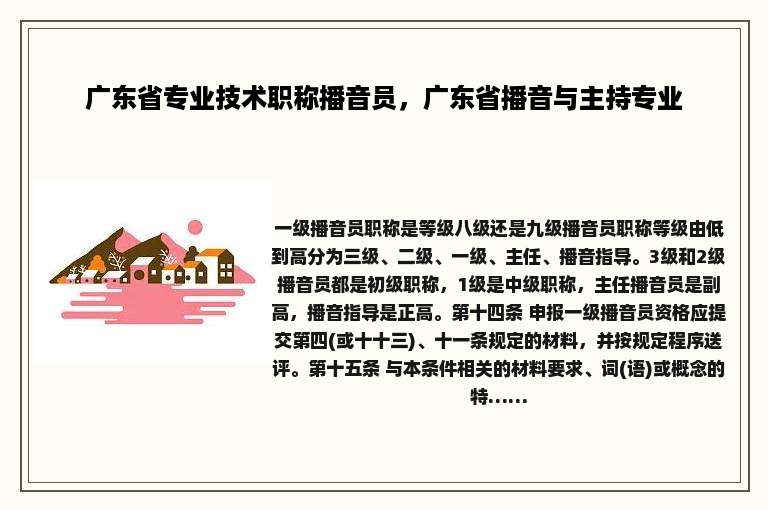 广东省专业技术职称播音员，广东省播音与主持专业

一级播音员职称是等级八级还是九级播音员职称等级由低到高分为三级、二级、一级、主任、播音指导。3级和2级播音员都是初级职称，1级是中级职称，主任播音员是副高，播音指导是正高。第十四条 申报一级播音员资格应提交第四(或十十三)、十一条规定的材料，并按规定程序送评。第十五条 与本条件相关的材料要求、词(语)或概念的特......